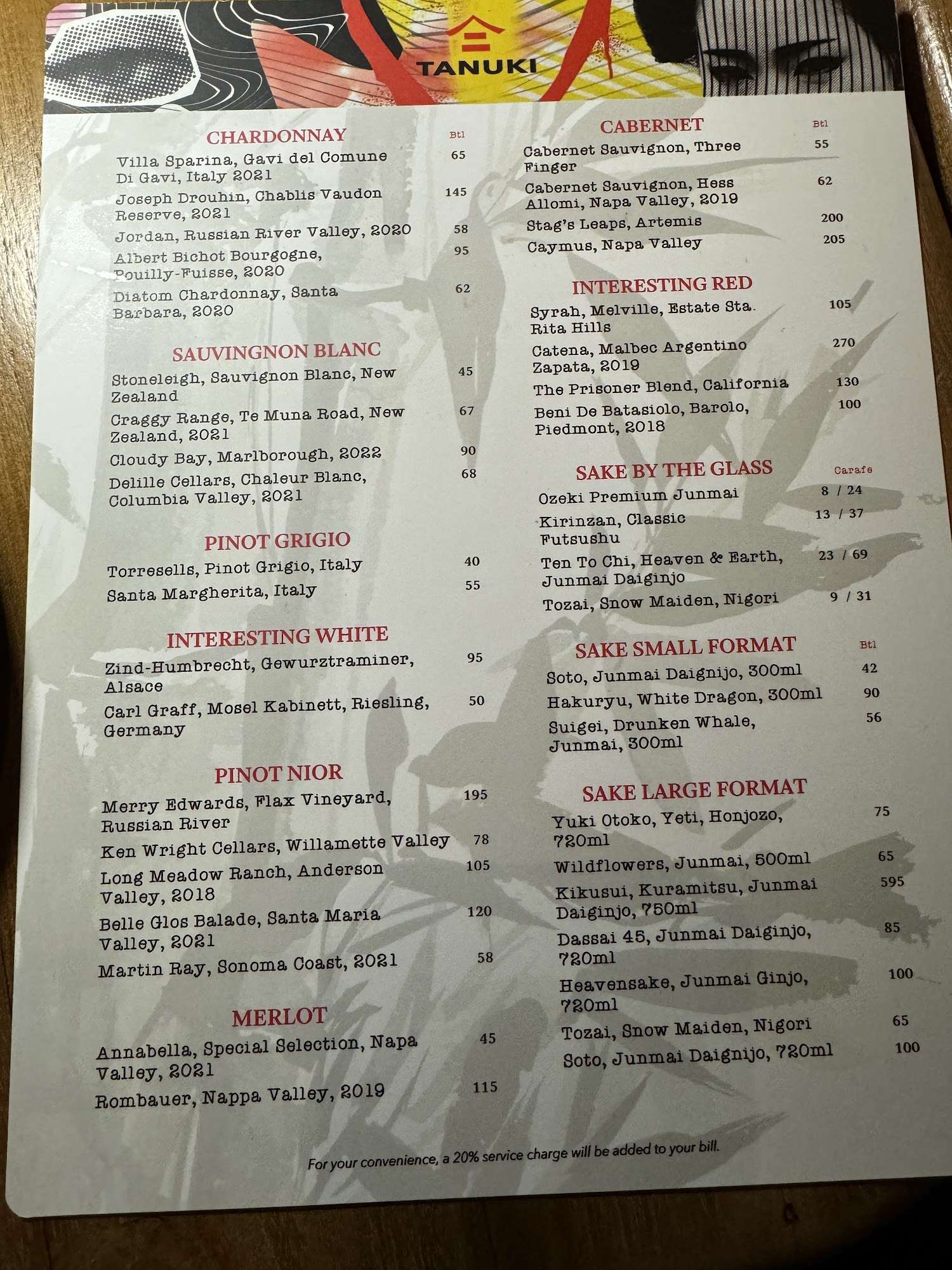 TANUKI

CHARDONNAY
Btl
Villa Sparina, Gavi del Comune Di Gavi, Italy 2021 65
Joseph Drouhin, Chablis Vaudon Reserve, 2021 145
Jordan, Russian River Valley, 2020 58
Albert Bichot Bourgogne, Pouilly-Fuisse, 2020 95
Diatom Chardonnay, Santa Barbara, 2020 62

SAUVINGNON BLANC
Stoneleigh, Sauvignon Blanc, New Zealand 45
Craggy Range, Te Muna Road, New Zealand, 2021 67
Cloudy Bay, Marlborough, 2022 90
Delille Cellars, Chaleur Blanc, Columbia Valley, 2021 68

PINOT GRIGIO
Torresells, Pinot Grigio, Italy 40
Santa Margherita, Italy 55

INTERESTING WHITE
Zind-Humbrecht, Gewurztraminer, Alsace 95
Carl Graff, Mosel Kabinett, Riesling, Germany 50

PINOT NIOR
Merry Edwards, Flax Vineyard, Russian River 195
Ken Wright Cellars, Willamette Valley 78
Long Meadow Ranch, Anderson Valley, 2018 105
Belle Glos Balade, Santa Maria Valley, 2021 120
Martin Ray, Sonoma Coast, 2021 58

MERLOT
Annabella, Special Selection, Napa Valley, 2021 45
Rombauer, Nappa Valley, 2019 115

CABERNET
Btl
Cabernet Sauvignon, Three Finger 55
Cabernet Sauvignon, Hess Allomi, Napa Valley, 2019 62
Stag's Leaps, Artemis 200
Caymus, Napa Valley 205

INTERESTING RED
Syrah, Melville, Estate Sta. Rita Hills 105
Catena, Malbec Argentino Zapata, 2019 270
The Prisoner Blend, California 130
Beni De Batasiolo, Barolo, Piedmont, 2018 100

SAKE BY THE GLASS
Carafe
Ozeki Premium Junmai 8 / 24
Kirinzan, Classic Futsushu 13 / 37
Ten To Chi, Heaven & Earth, Junmai Daiginjo 23 / 69
Tozai, Snow Maiden, Nigori 9 / 31

SAKE SMALL FORMAT
Btl
Soto, Junmai Daignijo, 300ml 42
Hakuryu, White Dragon, 300ml 90
Suigei, Drunken Whale, Junmai, 300ml 56

SAKE LARGE FORMAT
Yuki Otoko, Yeti, Honjozo, 720ml 75
Wildflowers, Junmai, 500ml 65
Kikusui, Kuramitsu, Junmai Daiginjo, 750ml 595
Dassai 45, Junmai Daiginjo, 720ml 85
Heavensake, Junmai Ginjo, 720ml 100
Tozai, Snow Maiden, Nigori 65
Soto, Junmai Daignijo, 720ml 100

For your convenience, a 20% service charge will be added to your bill.